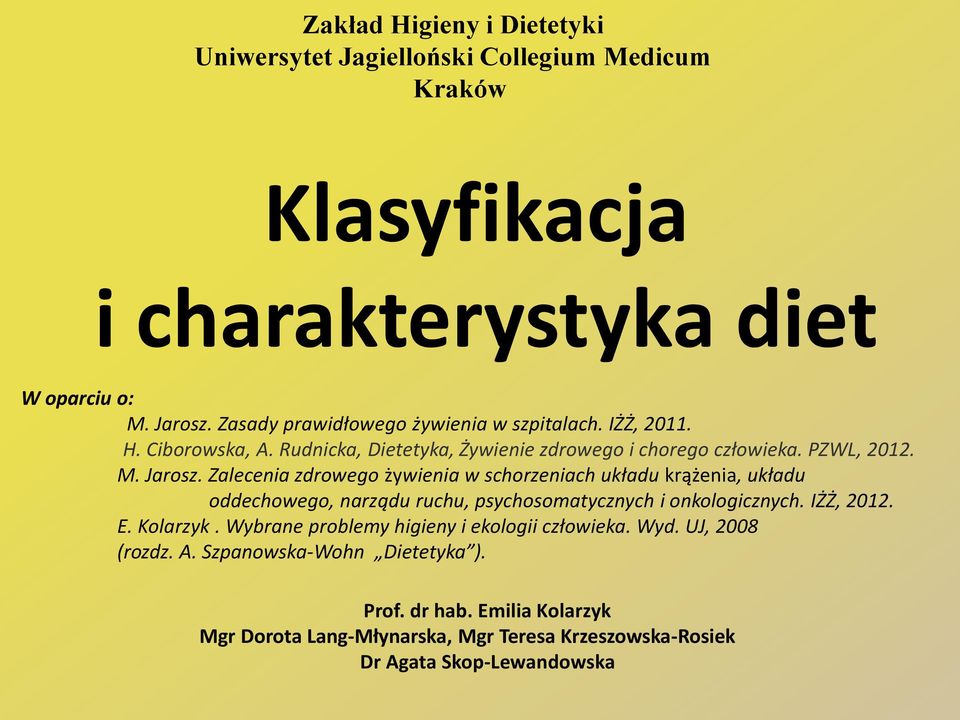 Zakład Higieny i Dietetyki
Uniwersytet Jagielloński Collegium Medicum
Kraków

Klasyfikacja
i charakterystyka diet

W oparciu o:
M. Jarosz. Zasady prawidłowego żywienia w szpitalach. IŻŻ, 2011.
H. Ciborowska, A. Rudnicka, Dietetyka, Żywienie zdrowego i chorego człowieka. PZWL, 2012.
M. Jarosz. Zalecenia zdrowego żywienia w schorzeniach układu krążenia, układu oddechowego, narządu ruchu, psychosomatycznych i onkologicznych. IŻŻ, 2012.
E. Kolarzyk . Wybrane problemy higieny i ekologii człowieka. Wyd. UJ, 2008
(rozdz. A. Szpanowska-Wohn „Dietetyka”).

Prof. dr hab. Emilia Kolarzyk
Mgr Dorota Lang-Młynarska, Mgr Teresa Krzeszowska-Rosiek
Dr Agata Skop-Lewandowska